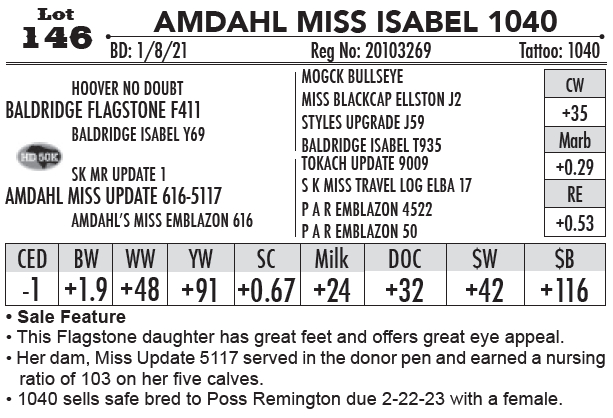 Lot
146

AMDAHL MISS ISABEL 1040

BD: 1/8/21 Reg No: 20103269 Tattoo: 1040

HOOVER NO DOUBT
BALDRIDGE FLAGSTONE F411
BALDRIDGE ISABEL Y69

HD 50K

SK MR UPDATE 1
AMDAHL MISS UPDATE 616-5117
AMDAHL'S MISS EMBLAZON 616

MOGCK BULLSEYE
MISS BLACKCAP ELLSTON J2
STYLES UPGRADE J59
BALDRIDGE ISABEL T935
TOKACH UPDATE 9009
S K MISS TRAVEL LOG ELBA 17
P A R EMBLAZON 4522
P A R EMBLAZON 50

CW
+35
Marb
+0.29
RE
+0.53

| CED | BW | WW | YW | SC | Milk | DOC | $W | $B |
|---|---|---|---|---|---|---|---|---|
| -1 | +1.9 | +48 | +91 | +0.67 | +24 | +32 | +42 | +116 |

• Sale Feature
• This Flagstone daughter has great feet and offers great eye appeal.
• Her dam, Miss Update 5117 served in the donor pen and earned a nursing ratio of 103 on her five calves.
• 1040 sells safe bred to Poss Remington due 2-22-23 with a female.